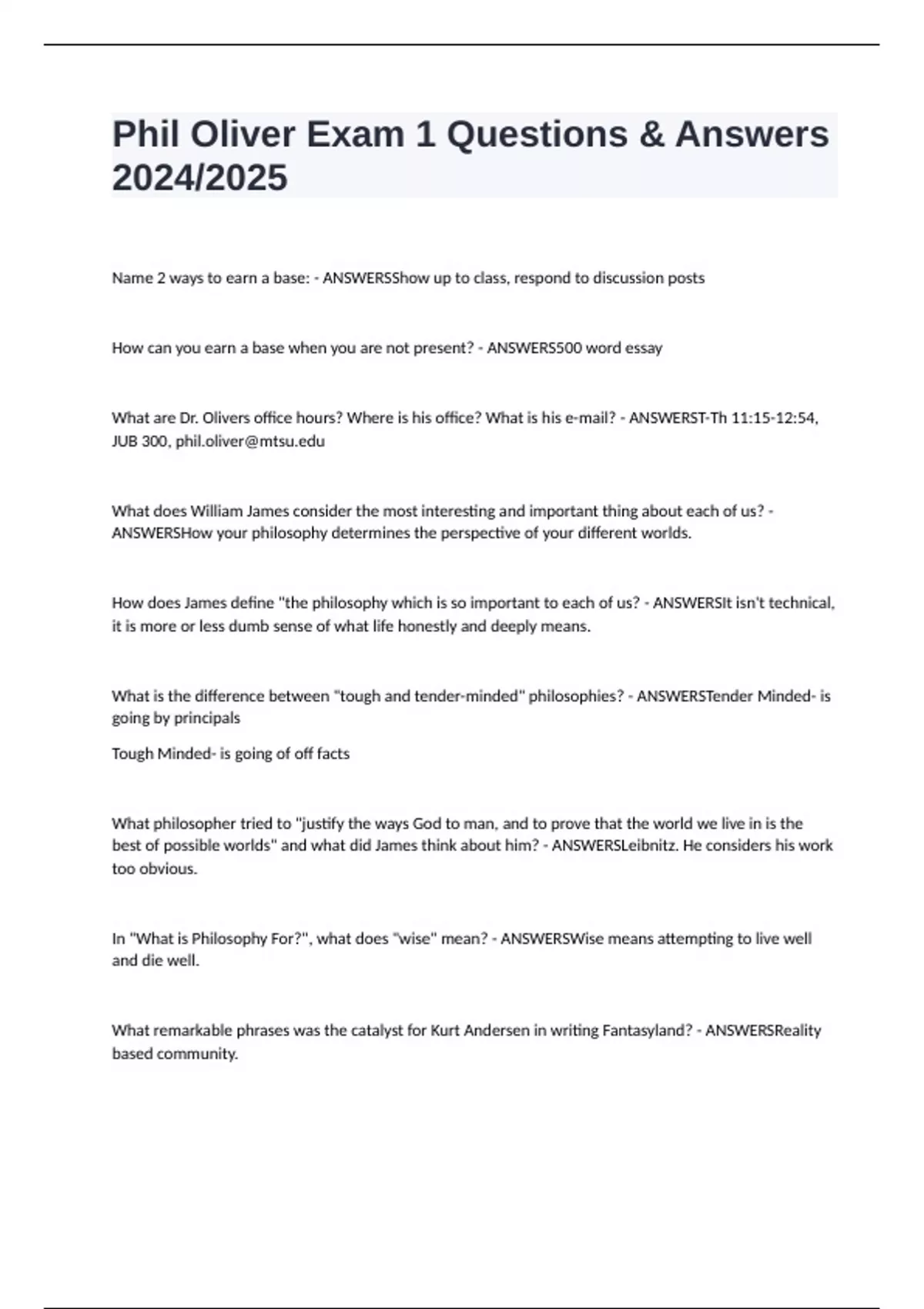 Phil Oliver Exam 1 Questions & Answers 2024/2025

Name 2 ways to earn a base: - ANSWERSShow up to class, respond to discussion posts

How can you earn a base when you are not present? - ANSWERS500 word essay

What are Dr. Olivers office hours? Where is his office? What is his e-mail? - ANSWERST-Th 11:15-12:54, JUB 300, phil.oliver@mtsu.edu

What does William James consider the most interesting and important thing about each of us? - ANSWERSHow your philosophy determines the perspective of your different worlds.

How does James define "the philosophy which is so important to each of us? - ANSWERSIt isn't technical, it is more or less dumb sense of what life honestly and deeply means.

What is the difference between "tough and tender-minded" philosophies? - ANSWERSTender Minded- is going by principals

Tough Minded- is going of off facts

What philosopher tried to "justify the ways God to man, and to prove that the world we live in is the best of possible worlds" and what did James think about him? - ANSWERSLeibnitz. He considers his work too obvious.

In "What is Philosophy For?", what does "wise" mean? - ANSWERSWise means attempting to live well and die well.

What remarkable phrases was the catalyst for Kurt Andersen in writing Fantasyland? - ANSWERSReality based community.